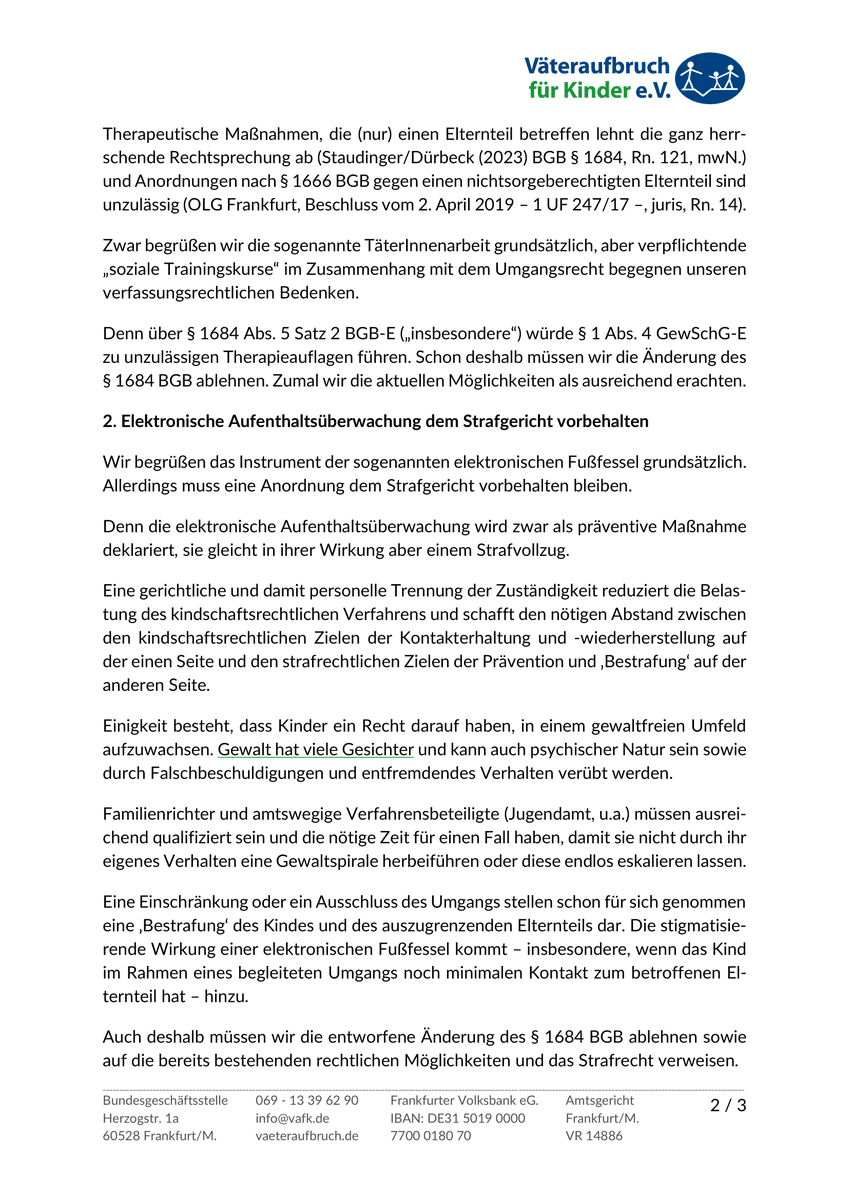 Väteraufbruch für Kinder e.V.

Therapeutische Maßnahmen, die (nur) einen Elternteil betreffen lehnt die ganz herrschende Rechtsprechung ab (Staudinger/Dürbeck (2023) BGB § 1684, Rn. 121, mwN.) und Anordnungen nach § 1666 BGB gegen einen nichtsorgeberechtigten Elternteil sind unzulässig (OLG Frankfurt, Beschluss vom 2. April 2019 – 1 UF 247/17 –, juris, Rn. 14).

Zwar begrüßen wir die sogenannte TäterInnenarbeit grundsätzlich, aber verpflichtende „soziale Trainingskurse“ im Zusammenhang mit dem Umgangsrecht begegnen unseren verfassungsrechtlichen Bedenken.

Denn über § 1684 Abs. 5 Satz 2 BGB-E („insbesondere“) würde § 1 Abs. 4 GewSchG-E zu unzulässigen Therapieauflagen führen. Schon deshalb müssen wir die Änderung des § 1684 BGB ablehnen. Zumal wir die aktuellen Möglichkeiten als ausreichend erachten.

2. Elektronische Aufenthaltsüberwachung dem Strafgericht vorbehalten

Wir begrüßen das Instrument der sogenannten elektronischen Fußfessel grundsätzlich. Allerdings muss eine Anordnung dem Strafgericht vorbehalten bleiben.

Denn die elektronische Aufenthaltsüberwachung wird zwar als präventive Maßnahme deklariert, sie gleicht in ihrer Wirkung aber einem Strafvollzug.

Eine gerichtliche und damit personelle Trennung der Zuständigkeit reduziert die Belastung des kindschaftsrechtlichen Verfahrens und schafft den nötigen Abstand zwischen den kindschaftsrechtlichen Zielen der Kontakterhaltung und -wiederherstellung auf der einen Seite und den strafrechtlichen Zielen der Prävention und ‚Bestrafung‘ auf der anderen Seite.

Einigkeit besteht, dass Kinder ein Recht darauf haben, in einem gewaltfreien Umfeld aufzuwachsen. Gewalt hat viele Gesichter und kann auch psychischer Natur sein sowie durch Falschbeschuldigungen und entfremdendes Verhalten verübt werden.

Familienrichter und amtswegige Verfahrensbeteiligte (Jugendamt, u.a.) müssen ausreichend qualifiziert sein und die nötige Zeit für einen Fall haben, damit sie nicht durch ihr eigenes Verhalten eine Gewaltspirale herbeiführen oder diese endlos eskalieren lassen.

Eine Einschränkung oder ein Ausschluss des Umgangs stellen schon für sich genommen eine ‚Bestrafung‘ des Kindes und des auszugrenzenden Elternteils dar. Die stigmatisierende Wirkung einer elektronischen Fußfessel kommt – insbesondere, wenn das Kind im Rahmen eines begleiteten Umgangs noch minimalen Kontakt zum betroffenen Elternteil hat – hinzu.

Auch deshalb müssen wir die entworfene Änderung des § 1684 BGB ablehnen sowie auf die bereits bestehenden rechtlichen Möglichkeiten und das Strafrecht verweisen.

Bundesgeschäftsstelle
Herzogstr. 1a
60528 Frankfurt/M.

069 - 13 39 62 90
info@vafk.de
vaeteraufbruch.de

Frankfurter Volksbank eG.
IBAN: DE31 5019 0000
7700 0180 70

Amtsgericht
Frankfurt/M.
VR 14886

2 / 3